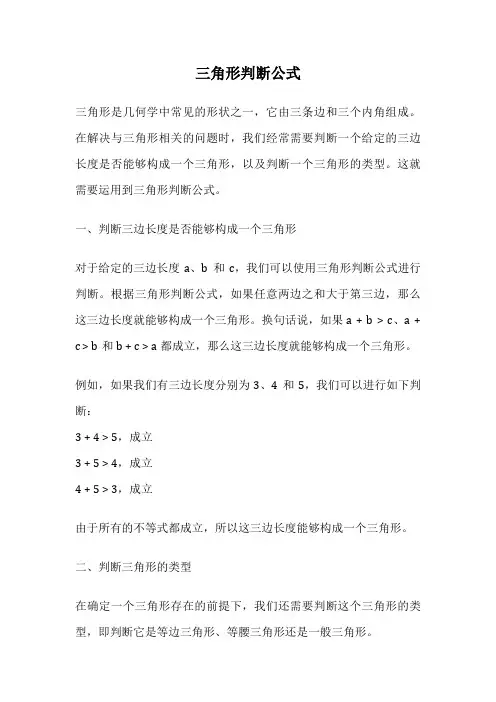 三角形判断公式

三角形是几何学中常见的形状之一，它由三条边和三个内角组成。在解决与三角形相关的问题时，我们经常需要判断一个给定的三边长度是否能够构成一个三角形，以及判断一个三角形的类型。这就需要运用到三角形判断公式。

一、判断三边长度是否能够构成一个三角形

对于给定的三边长度 a、b 和 c，我们可以使用三角形判断公式进行判断。根据三角形判断公式，如果任意两边之和大于第三边，那么这三边长度就能够构成一个三角形。换句话说，如果 $a + b > c$、$a + c > b$ 和 $b + c > a$ 都成立，那么这三边长度就能够构成一个三角形。

例如，如果我们有三边长度分别为 3、4 和 5，我们可以进行如下判断：

$3 + 4 > 5$，成立

$3 + 5 > 4$，成立

$4 + 5 > 3$，成立

由于所有的不等式都成立，所以这三边长度能够构成一个三角形。

二、判断三角形的类型

在确定一个三角形存在的前提下，我们还需要判断这个三角形的类型，即判断它是等边三角形、等腰三角形还是一般三角形。